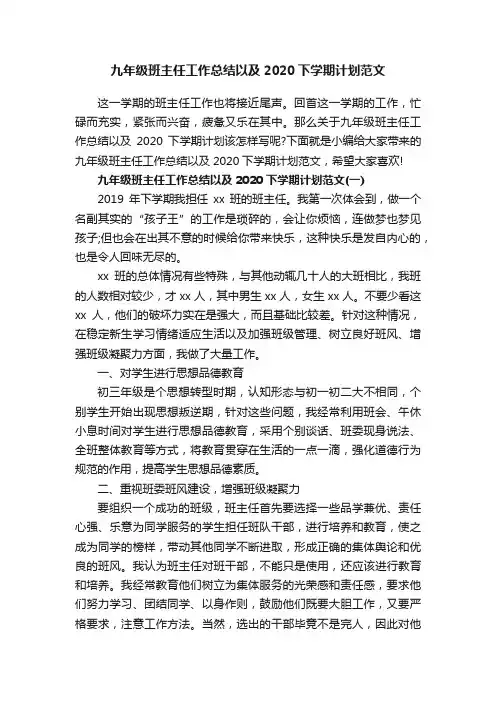 九年级班主任工作总结以及 2020 下学期计划范文

这一学期的班主任工作也将接近尾声。回首这一学期的工作，忙碌而充实，紧张而兴奋，疲惫又乐在其中。那么关于九年级班主任工作总结以及 2020 下学期计划该怎样写呢?下面就是小编给大家带来的九年级班主任工作总结以及 2020 下学期计划范文，希望大家喜欢!

九年级班主任工作总结以及 2020 下学期计划范文(一)

2019 年下学期我担任 xx 班的班主任。我第一次体会到，做一个名副其实的“孩子王”的工作是琐碎的，会让你烦恼，连做梦也梦见孩子;但也会在出其不意的时候给你带来快乐，这种快乐是发自内心的，也是令人回味无尽的。

xx 班的总体情况有些特殊，与其他动辄几十人的大班相比，我班的人数相对较少，才 xx 人，其中男生 xx 人，女生 xx 人。不要少看这 xx 人，他们的破坏力实在是强大，而且基础比较差。针对这种情况，在稳定新生学习情绪适应生活以及加强班级管理、树立良好班风、增强班级凝聚力方面，我做了大量工作。

一、对学生进行思想品德教育

初三年级是个思想转型时期，认知形态与初一初二大不相同，个别学生开始出现思想叛逆期，针对这些问题，我经常利用班会、午休小息时间对学生进行思想品德教育，采用个别谈话、班委现身说法、全班整体教育等方式，将教育贯穿在生活的一点一滴，强化道德行为规范的作用，提高学生思想品德素质。

二、重视班委班风建设，增强班级凝聚力

要组织一个成功的班级，班主任首先要选择一些品学兼优、责任心强、乐意为同学服务的学生担任班队干部，进行培养和教育，使之成为同学的榜样，带动其他同学不断进取，形成正确的集体舆论和优良的班风。我认为班主任对班干部，不能只是使用，还应该进行教育和培养。我经常教育他们树立为集体服务的光荣感和责任感，要求他们努力学习、团结同学、以身作则，鼓励他们既要大胆工作，又要严格要求，注意工作方法。当然，选出的干部毕竟不是完人，因此对他